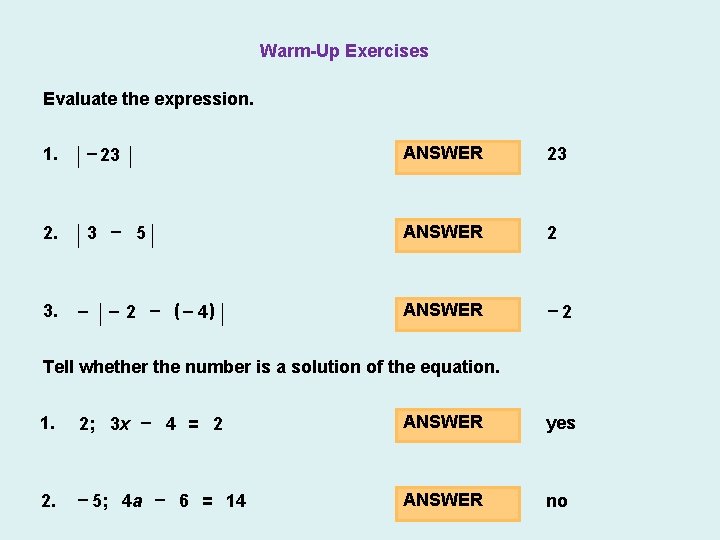 Warm-Up Exercises

Evaluate the expression.

1. $|-23|$ ANSWER 23

2. $|3 - 5|$ ANSWER 2

3. $-|-2 - (-4)|$ ANSWER $-2$

Tell whether the number is a solution of the equation.

1. 2; $3x - 4 = 2$ ANSWER yes

2. $-5$; $4a - 6 = 14$ ANSWER no